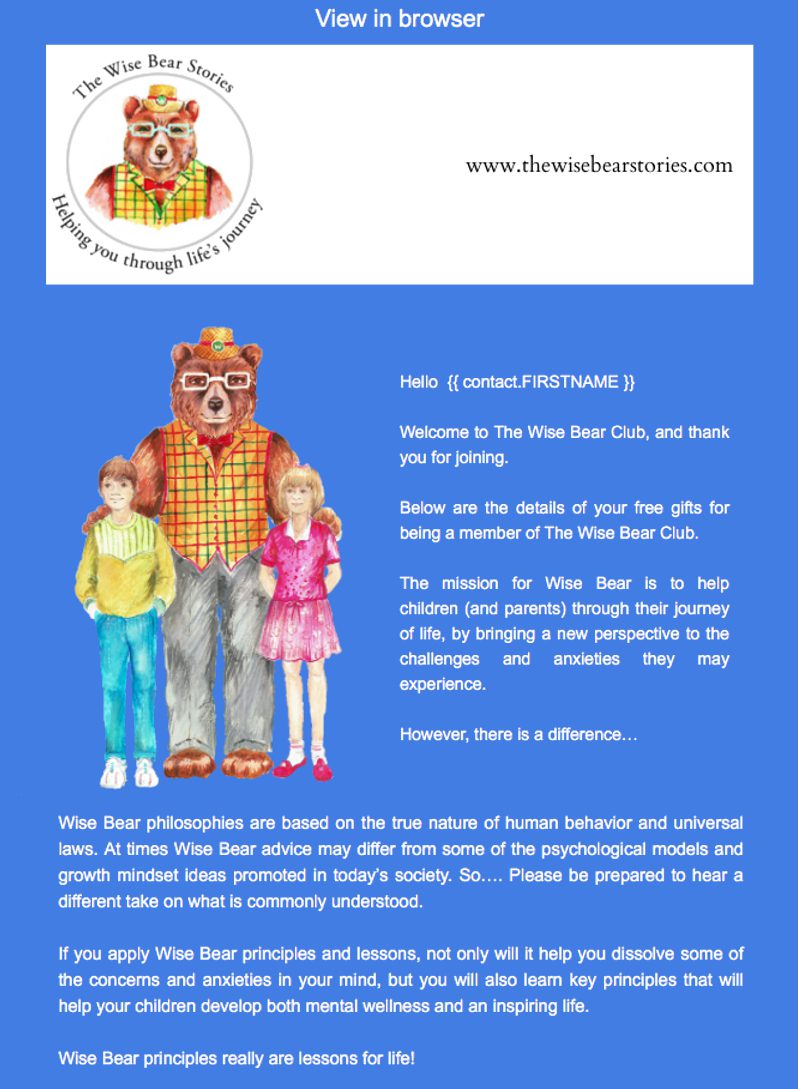 View in browser

The Wise Bear Stories

Helping you through life's journey

www.thewisebearstories.com

Hello {{ contact.FIRSTNAME }}

Welcome to The Wise Bear Club, and thank you for joining.

Below are the details of your free gifts for being a member of The Wise Bear Club.

The mission for Wise Bear is to help children (and parents) through their journey of life, by bringing a new perspective to the challenges and anxieties they may experience.

However, there is a difference…

Wise Bear philosophies are based on the true nature of human behavior and universal laws. At times Wise Bear advice may differ from some of the psychological models and growth mindset ideas promoted in today's society. So…. Please be prepared to hear a different take on what is commonly understood.

If you apply Wise Bear principles and lessons, not only will it help you dissolve some of the concerns and anxieties in your mind, but you will also learn key principles that will help your children develop both mental wellness and an inspiring life.

Wise Bear principles really are lessons for life!